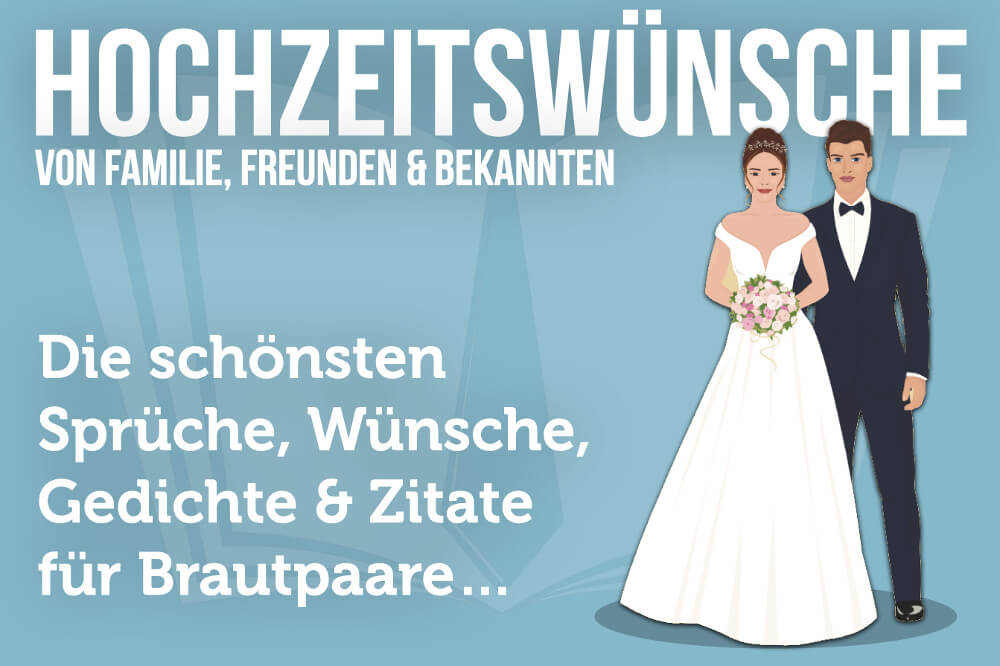 HOCHZEITSWÜNSCHE
VON FAMILIE, FREUNDEN & BEKANNTEN

Die schönsten Sprüche, Wünsche, Gedichte & Zitate für Brautpaare...